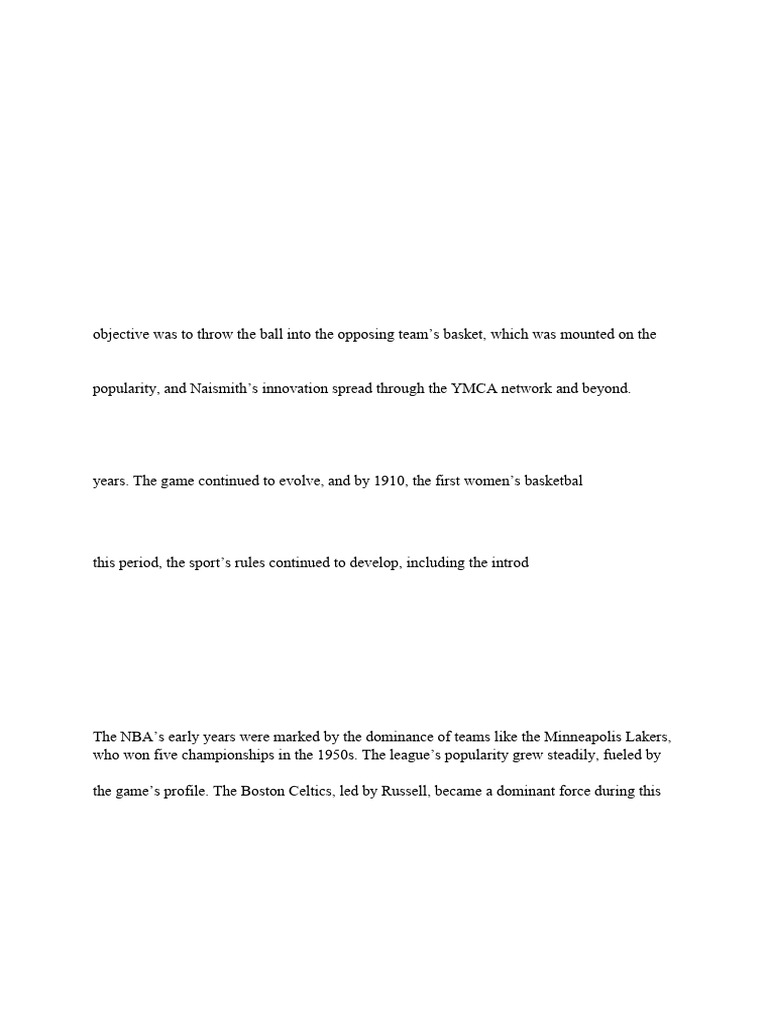 objective was to throw the ball into the opposing team's basket, which was mounted on the

popularity, and Naismith's innovation spread through the YMCA network and beyond.

years. The game continued to evolve, and by 1910, the first women's basketbal

this period, the sport's rules continued to develop, including the introd

The NBA's early years were marked by the dominance of teams like the Minneapolis Lakers, who won five championships in the 1950s. The league's popularity grew steadily, fueled by

the game's profile. The Boston Celtics, led by Russell, became a dominant force during this